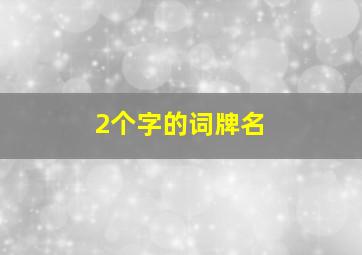 2个字的词牌名